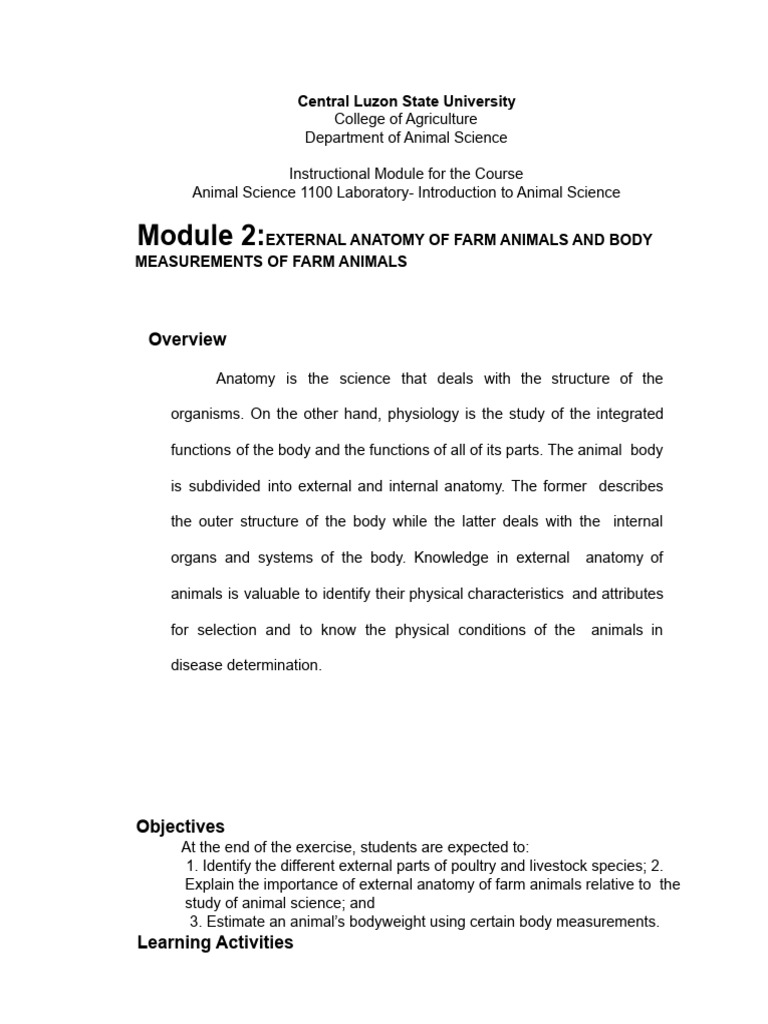 Central Luzon State University
College of Agriculture
Department of Animal Science

Instructional Module for the Course
Animal Science 1100 Laboratory- Introduction to Animal Science

Module 2:EXTERNAL ANATOMY OF FARM ANIMALS AND BODY MEASUREMENTS OF FARM ANIMALS

Overview

Anatomy is the science that deals with the structure of the organisms. On the other hand, physiology is the study of the integrated functions of the body and the functions of all of its parts. The animal body is subdivided into external and internal anatomy. The former describes the outer structure of the body while the latter deals with the internal organs and systems of the body. Knowledge in external anatomy of animals is valuable to identify their physical characteristics and attributes for selection and to know the physical conditions of the animals in disease determination.

Objectives
At the end of the exercise, students are expected to:
1. Identify the different external parts of poultry and livestock species; 2. Explain the importance of external anatomy of farm animals relative to the study of animal science; and
3. Estimate an animal's bodyweight using certain body measurements.
Learning Activities